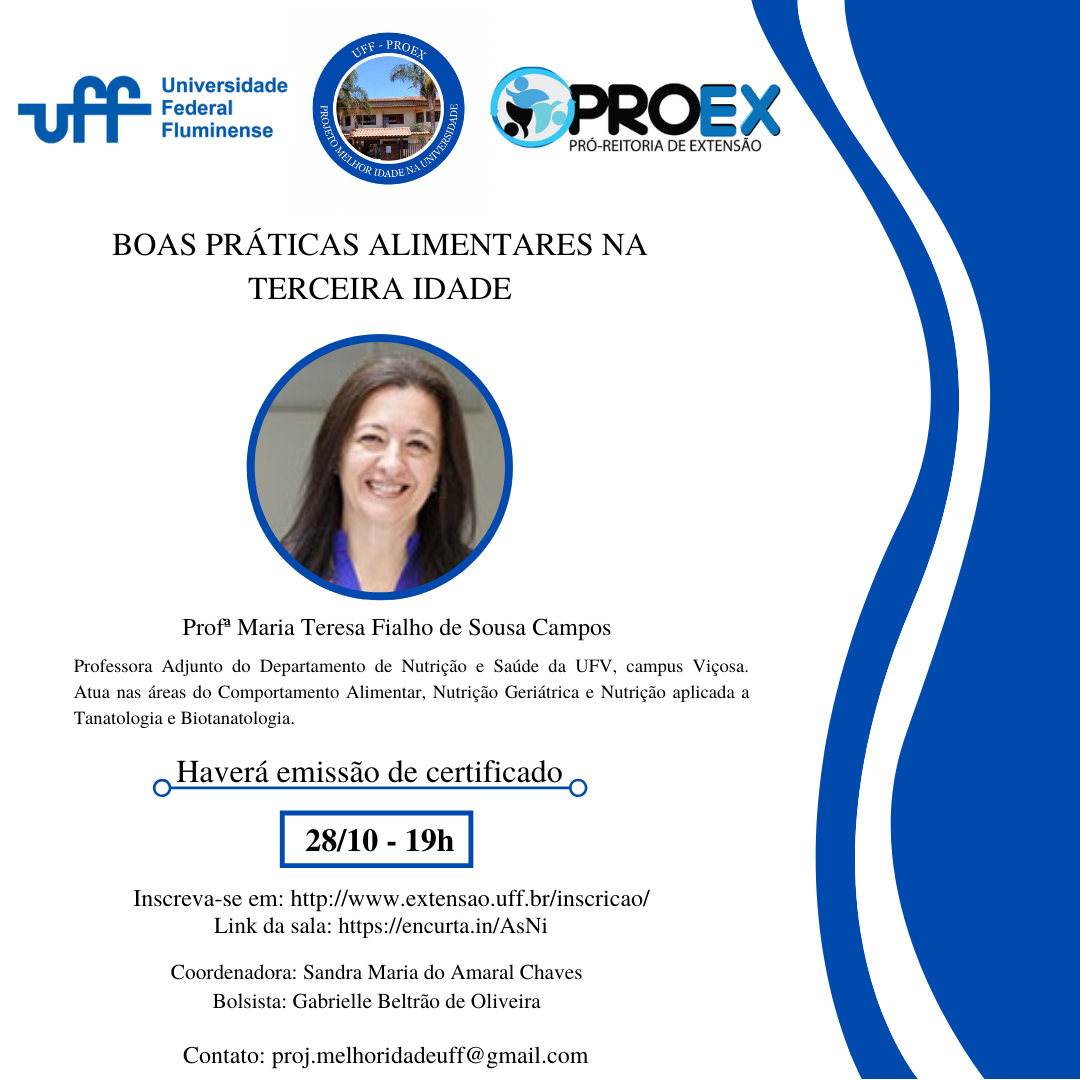 uff Universidade Federal Fluminense

UFF - PROEX
PROJETO MELHOR IDADE NA UNIVERSIDADE

PROEX
PRÓ-REITORIA DE EXTENSÃO

BOAS PRÁTICAS ALIMENTARES NA TERCEIRA IDADE

Profª Maria Teresa Fialho de Sousa Campos

Professora Adjunto do Departamento de Nutrição e Saúde da UFV, campus Viçosa. Atua nas áreas do Comportamento Alimentar, Nutrição Geriátrica e Nutrição aplicada a Tanatologia e Biotanatologia.

Haverá emissão de certificado

28/10 - 19h

Inscreva-se em: http://www.extensao.uff.br/inscricao/
Link da sala: https://encurta.in/AsNi

Coordenadora: Sandra Maria do Amaral Chaves
Bolsista: Gabrielle Beltrão de Oliveira

Contato: proj.melhoridadeuff@gmail.com